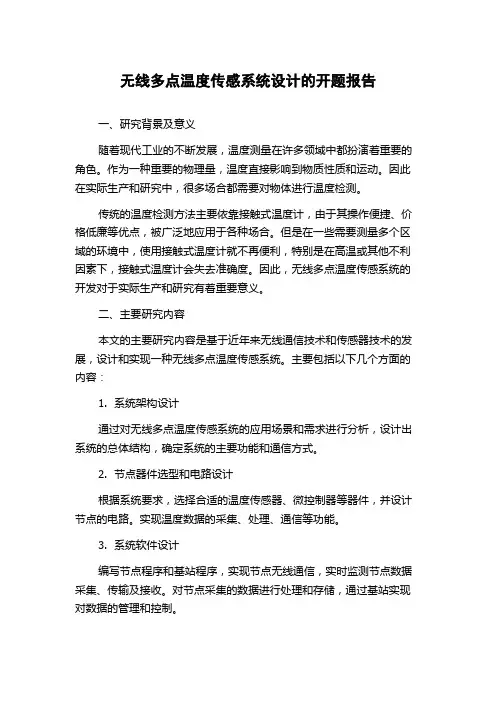 无线多点温度传感系统设计的开题报告

一、研究背景及意义

随着现代工业的不断发展，温度测量在许多领域中都扮演着重要的角色。作为一种重要的物理量，温度直接影响到物质性质和运动。因此在实际生产和研究中，很多场合都需要对物体进行温度检测。

传统的温度检测方法主要依靠接触式温度计，由于其操作便捷、价格低廉等优点，被广泛地应用于各种场合。但是在一些需要测量多个区域的环境中，使用接触式温度计就不再便利，特别是在高温或其他不利因素下，接触式温度计会失去准确度。因此，无线多点温度传感系统的开发对于实际生产和研究有着重要意义。

二、主要研究内容

本文的主要研究内容是基于近年来无线通信技术和传感器技术的发展，设计和实现一种无线多点温度传感系统。主要包括以下几个方面的内容：

1. 系统架构设计

通过对无线多点温度传感系统的应用场景和需求进行分析，设计出系统的总体结构，确定系统的主要功能和通信方式。

2. 节点器件选型和电路设计

根据系统要求，选择合适的温度传感器、微控制器等器件，并设计节点的电路。实现温度数据的采集、处理、通信等功能。

3. 系统软件设计

编写节点程序和基站程序，实现节点无线通信，实时监测节点数据采集、传输及接收。对节点采集的数据进行处理和存储，通过基站实现对数据的管理和控制。